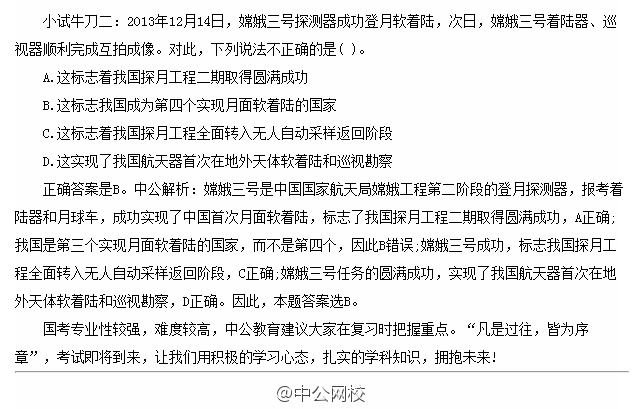 小试牛刀二：2013年12月14日，嫦娥三号探测器成功登月软着陆，次日，嫦娥三号着陆器、巡视器顺利完成互拍成像。对此，下列说法不正确的是( )。

A.这标志着我国探月工程二期取得圆满成功

B.这标志我国成为第四个实现月面软着陆的国家

C.这标志着我国探月工程全面转入无人自动采样返回阶段

D.这实现了我国航天器首次在地外天体软着陆和巡视勘察

正确答案是B。中公解析：嫦娥三号是中国国家航天局嫦娥工程第二阶段的登月探测器，报考着陆器和月球车，成功实现了中国首次月面软着陆，标志了我国探月工程二期取得圆满成功，A正确;我国是第三个实现月面软着陆的国家，而不是第四个，因此B错误;嫦娥三号成功，标志我国探月工程全面转入无人自动采样返回阶段，C正确;嫦娥三号任务的圆满成功，实现了我国航天器首次在地外天体软着陆和巡视勘察，D正确。因此，本题答案选B。

国考专业性较强，难度较高，中公教育建议大家在复习时把握重点。“凡是过往，皆为序章”，考试即将到来，让我们用积极的学习心态，扎实的学科知识，拥抱未来！

@中公网校